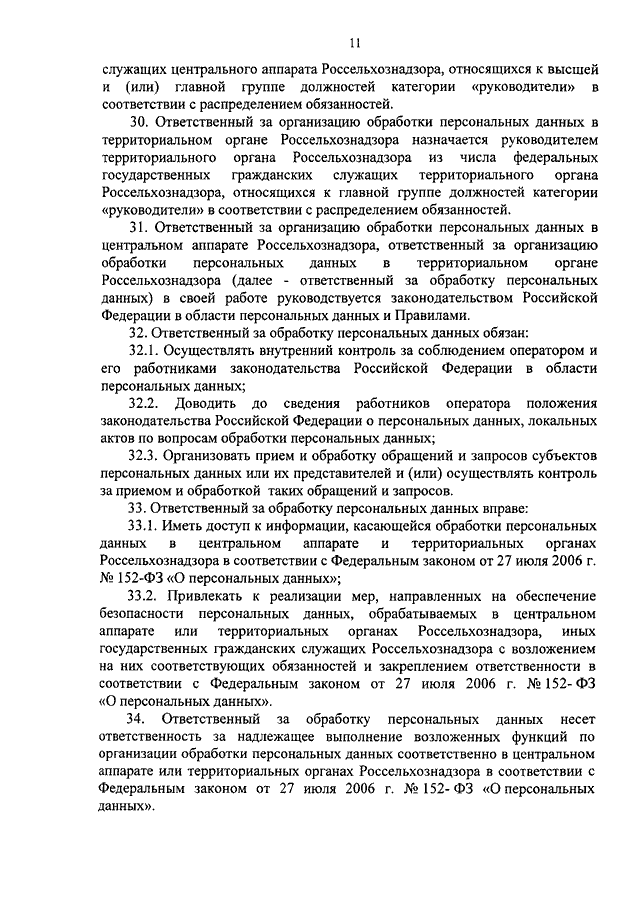 11

служащих центрального аппарата Россельхознадзора, относящихся к высшей и (или) главной группе должностей категории «руководители» в соответствии с распределением обязанностей.

30. Ответственный за организацию обработки персональных данных в территориальном органе Россельхознадзора назначается руководителем территориального органа Россельхознадзора из числа федеральных государственных гражданских служащих территориального органа Россельхознадзора, относящихся к главной группе должностей категории «руководители» в соответствии с распределением обязанностей.

31. Ответственный за организацию обработки персональных данных в центральном аппарате Россельхознадзора, ответственный за организацию обработки персональных данных в территориальном органе Россельхознадзора (далее - ответственный за обработку персональных данных) в своей работе руководствуется законодательством Российской Федерации в области персональных данных и Правилами.

32. Ответственный за обработку персональных данных обязан:

32.1. Осуществлять внутренний контроль за соблюдением оператором и его работниками законодательства Российской Федерации в области персональных данных;

32.2. Доводить до сведения работников оператора положения законодательства Российской Федерации о персональных данных, локальных актов по вопросам обработки персональных данных;

32.3. Организовать прием и обработку обращений и запросов субъектов персональных данных или их представителей и (или) осуществлять контроль за приемом и обработкой таких обращений и запросов.

33. Ответственный за обработку персональных данных вправе:

33.1. Иметь доступ к информации, касающейся обработки персональных данных в центральном аппарате и территориальных органах Россельхознадзора в соответствии с Федеральным законом от 27 июля 2006 г. № 152-ФЗ «О персональных данных»;

33.2. Привлекать к реализации мер, направленных на обеспечение безопасности персональных данных, обрабатываемых в центральном аппарате или территориальных органах Россельхознадзора, иных государственных гражданских служащих Россельхознадзора с возложением на них соответствующих обязанностей и закреплением ответственности в соответствии с Федеральным законом от 27 июля 2006 г. № 152- ФЗ «О персональных данных».

34. Ответственный за обработку персональных данных несет ответственность за надлежащее выполнение возложенных функций по организации обработки персональных данных соответственно в центральном аппарате или территориальных органах Россельхознадзора в соответствии с Федеральным законом от 27 июля 2006 г. № 152- ФЗ «О персональных данных».